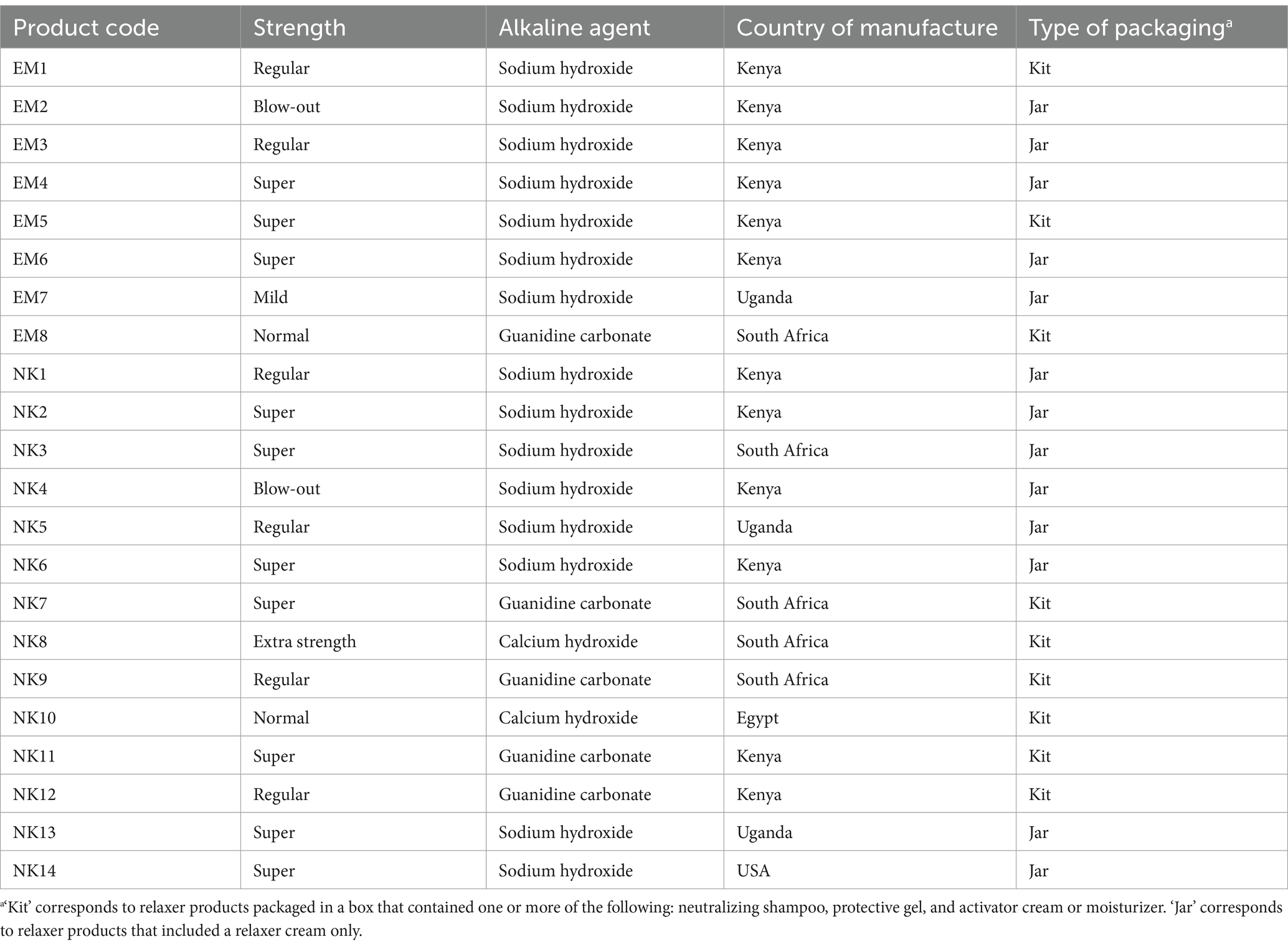 | Product code | Strength | Alkaline agent | Country of manufacture | Type of packaging$^a$ |
|---|---|---|---|---|
| EM1 | Regular | Sodium hydroxide | Kenya | Kit |
| EM2 | Blow-out | Sodium hydroxide | Kenya | Jar |
| EM3 | Regular | Sodium hydroxide | Kenya | Jar |
| EM4 | Super | Sodium hydroxide | Kenya | Jar |
| EM5 | Super | Sodium hydroxide | Kenya | Kit |
| EM6 | Super | Sodium hydroxide | Kenya | Jar |
| EM7 | Mild | Sodium hydroxide | Uganda | Jar |
| EM8 | Normal | Guanidine carbonate | South Africa | Kit |
| NK1 | Regular | Sodium hydroxide | Kenya | Jar |
| NK2 | Super | Sodium hydroxide | Kenya | Jar |
| NK3 | Super | Sodium hydroxide | South Africa | Jar |
| NK4 | Blow-out | Sodium hydroxide | Kenya | Jar |
| NK5 | Regular | Sodium hydroxide | Uganda | Jar |
| NK6 | Super | Sodium hydroxide | Kenya | Jar |
| NK7 | Super | Guanidine carbonate | South Africa | Kit |
| NK8 | Extra strength | Calcium hydroxide | South Africa | Kit |
| NK9 | Regular | Guanidine carbonate | South Africa | Kit |
| NK10 | Normal | Calcium hydroxide | Egypt | Kit |
| NK11 | Super | Guanidine carbonate | Kenya | Kit |
| NK12 | Regular | Guanidine carbonate | Kenya | Kit |
| NK13 | Super | Sodium hydroxide | Uganda | Jar |
| NK14 | Super | Sodium hydroxide | USA | Jar |

$^a$'Kit' corresponds to relaxer products packaged in a box that contained one or more of the following: neutralizing shampoo, protective gel, and activator cream or moisturizer. 'Jar' corresponds to relaxer products that included a relaxer cream only.